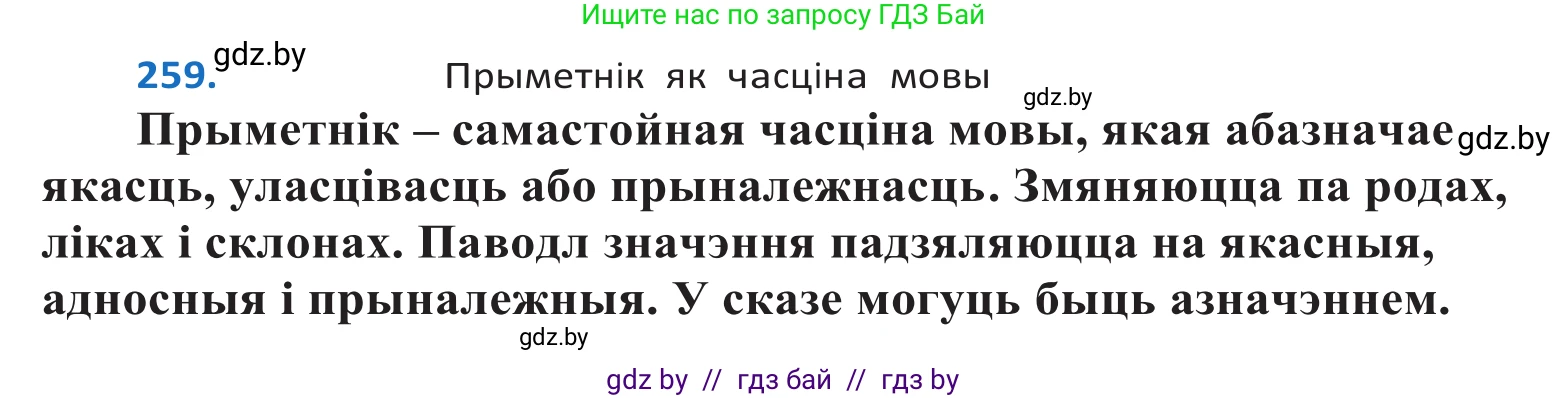 Ищите нас по запросу ГДЗ Бай

259. gdz.by

Прыметнік як часціна мовы

gdz.by

Прыметнік – самастойная часціна мовы, якая абазначае gdz.by якасць, уласцівасць або прыналежнасць. Змяняюцца па родах, ліках і склонах. Паводл значэння падзяляюцца на якасныя, адносныя і прыналежныя. У сказе могуць быць азначэннем.

gdz.by

gdz by // гдз бай // гдз by